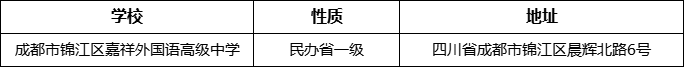 | 学校 | 性质 | 地址 |
|---|---|---|
| 成都市锦江区嘉祥外国语高级中学 | 民办省一级 | 四川省成都市锦江区晨辉北路6号 |